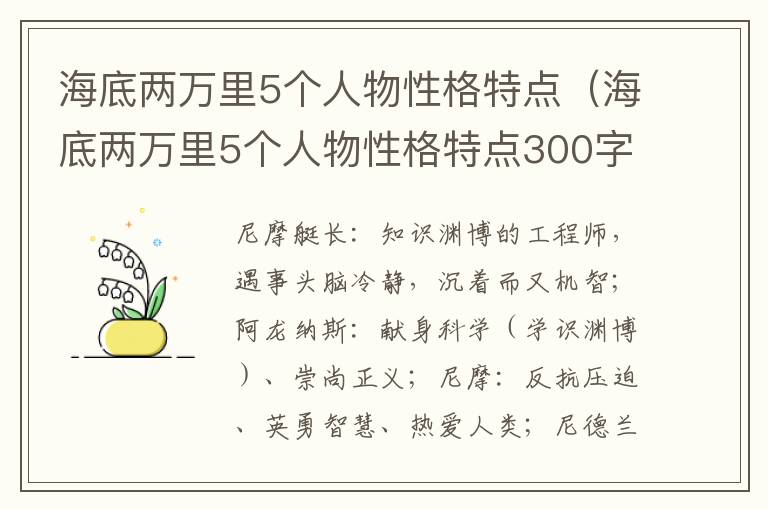 海底两万里5个人物性格特点（海底两万里5个人物性格特点300字

尼摩艇长：知识渊博的工程师，遇事头脑冷静，沉着而又机智；阿龙纳斯：献身科学（学识渊博）、崇尚正义；尼摩：反抗压迫、英勇智慧、热爱人类；尼德兰